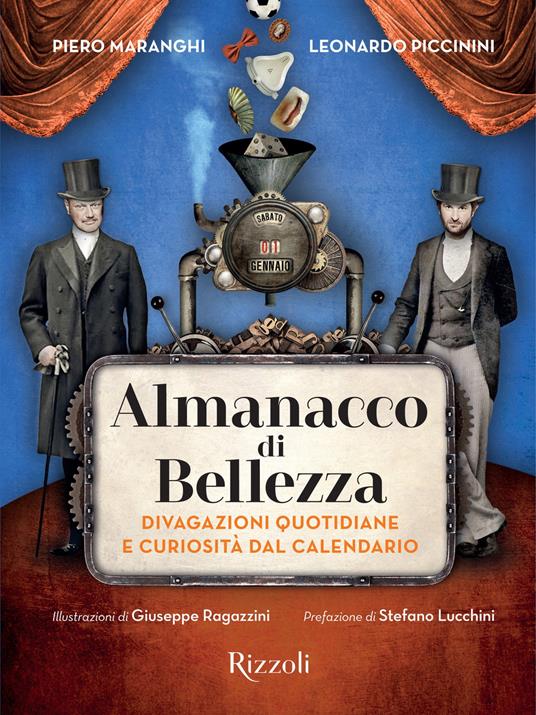 PIERO MARANGHI

LEONARDO PICCININI

SABATO

01

GENNAIO

Almanacco di Bellezza

DIVAGAZIONI QUOTIDIANE E CURIOSITÀ DAL CALENDARIO

Illustrazioni di Giuseppe Ragazzini

Prefazione di Stefano Lucchini

Rizzoli